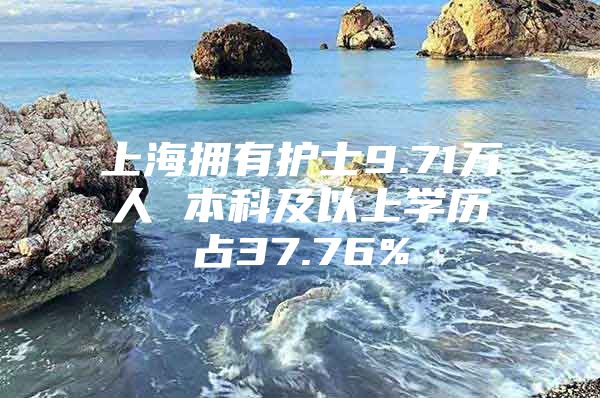 上海拥有护士9.71万人 本科及以上学历占37.76%